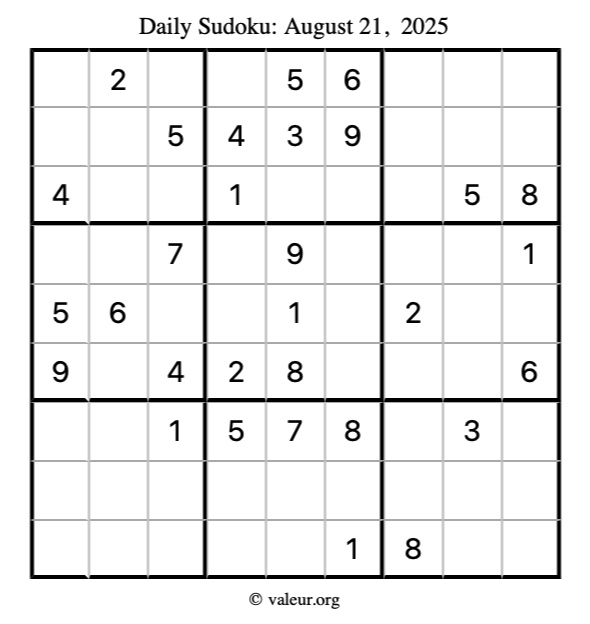 Daily Sudoku: August 21, 2025

|   |   |   |   |   |   |   |   |   |
|---|---|---|---|---|---|---|---|---|
|   | 2 |   |   | 5 | 6 |   |   |   |
|   |   | 5 | 4 | 3 | 9 |   |   |   |
| 4 |   |   | 1 |   |   |   | 5 | 8 |
|   |   | 7 |   | 9 |   |   |   | 1 |
| 5 | 6 |   |   | 1 |   | 2 |   |   |
| 9 |   | 4 | 2 | 8 |   |   |   | 6 |
|   |   | 1 | 5 | 7 | 8 |   | 3 |   |
|   |   |   |   |   |   |   |   |   |
|   |   |   |   |   | 1 | 8 |   |   |

© valeur.org